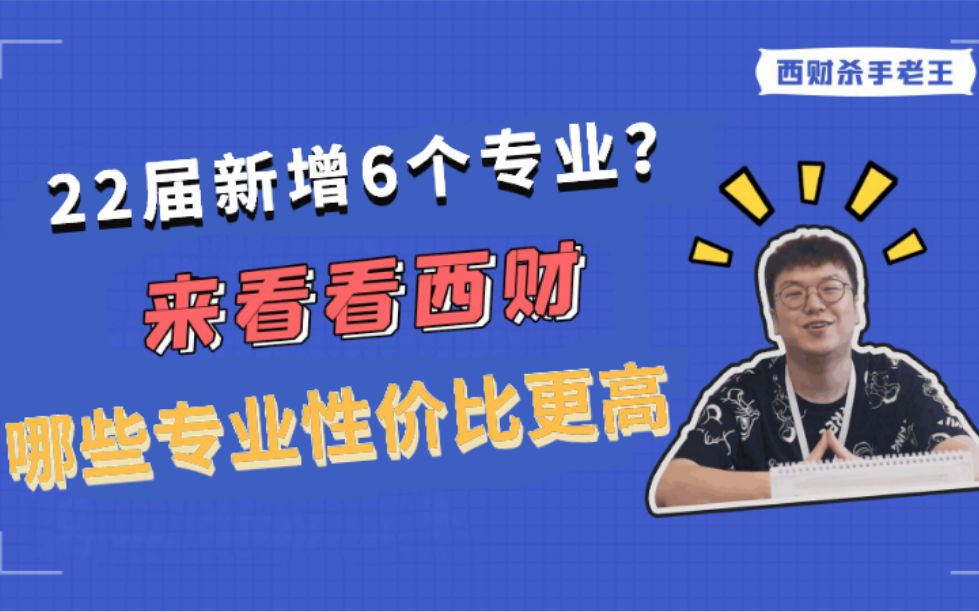 西财杀手老王

22届新增6个专业？

来看看西财

哪些专业性价比更高